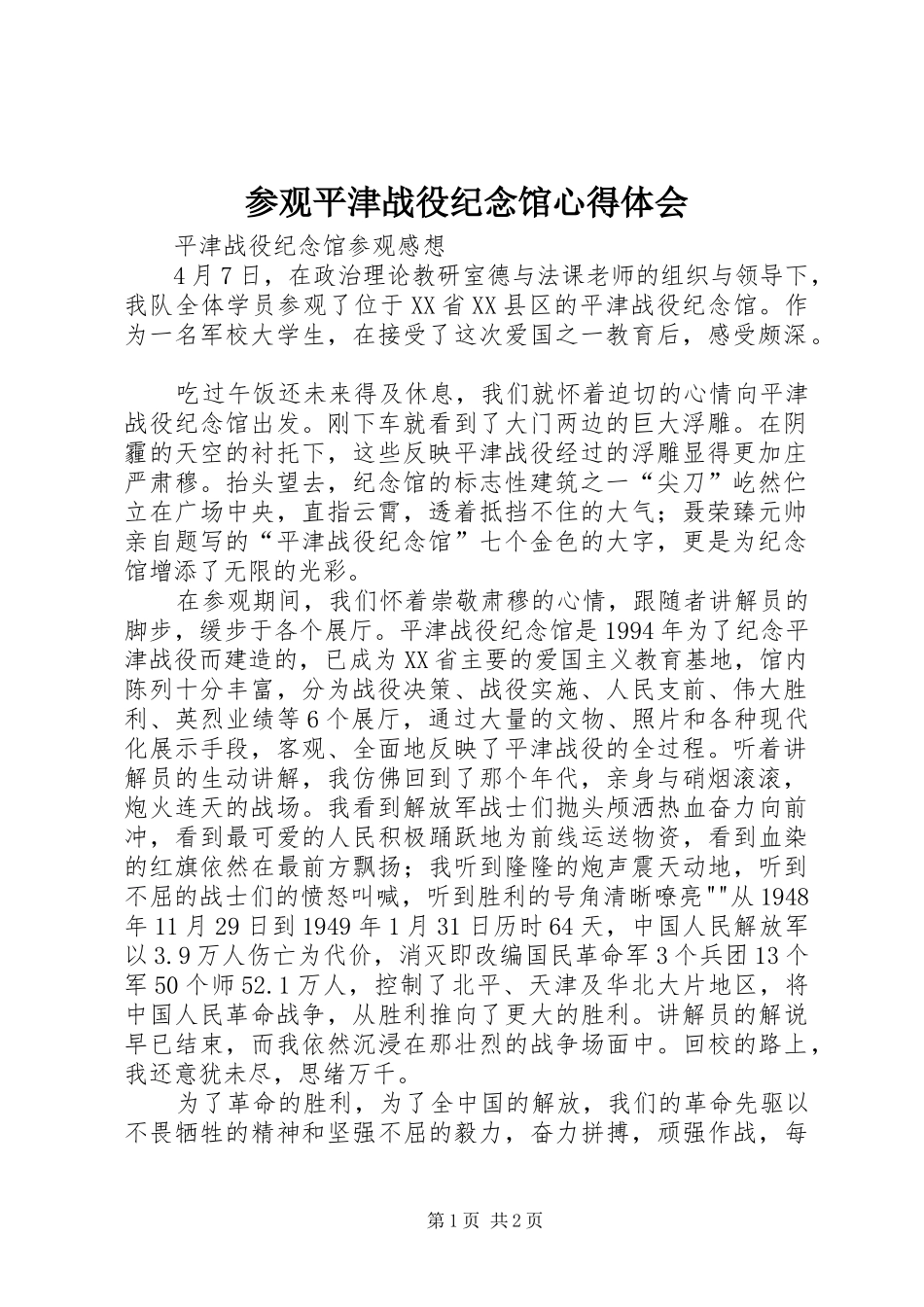 参观平津战役纪念馆心得体会

平津战役纪念馆参观感想

4月7日，在政治理论教研室德与法课老师的组织与领导下，我队全体学员参观了位于XX省XX县区的平津战役纪念馆。作为一名军校大学生，在接受了这次爱国之一教育后，感受颇深。

吃过午饭还未来得及休息，我们就怀着迫切的心情向平津战役纪念馆出发。刚下车就看到了大门两边的巨大浮雕。在阴霾的天空的衬托下，这些反映平津战役经过的浮雕显得更加庄严肃穆。抬头望去，纪念馆的标志性建筑之一“尖刀”屹然伫立在广场中央，直指云霄，透着抵挡不住的大气；聂荣臻元帅亲自题写的“平津战役纪念馆”七个金色的大字，更是为纪念馆增添了无限的光彩。

在参观期间，我们怀着崇敬肃穆的心情，跟随者讲解员的脚步，缓步于各个展厅。平津战役纪念馆是1994年为了纪念平津战役而建造的，已成为XX省主要的爱国主义教育基地，馆内陈列十分丰富，分为战役决策、战役实施、人民支前、伟大胜利、英烈业绩等6个展厅，通过大量的文物、照片和各种现代化展示手段，客观、全面地反映了平津战役的全过程。听着讲解员的生动讲解，我仿佛回到了那个年代，亲身与硝烟滚滚，炮火连天的战场。我看到解放军战士们抛头颅洒热血奋力向前冲，看到最可爱的人民积极踊跃地为前线运送物资，看到血染的红旗依然在最前方飘扬；我听到隆隆的炮声震天动地，听到不屈的战士们的愤怒叫喊，听到胜利的号角清晰嘹亮""从1948年11月29日到1949年1月31日历时64天，中国人民解放军以3.9万人伤亡为代价，消灭即改编国民革命军3个兵团13个军50个师52.1万人，控制了北平、天津及华北大片地区，将中国人民革命战争，从胜利推向了更大的胜利。讲解员的解说早已结束，而我依然沉浸在那壮烈的战争场面中。回校的路上，我还意犹未尽，思绪万千。

为了革命的胜利，为了全中国的解放，我们的革命先驱以不畏牺牲的精神和坚强不屈的毅力，奋力拼搏，顽强作战，每

第1页 共2页